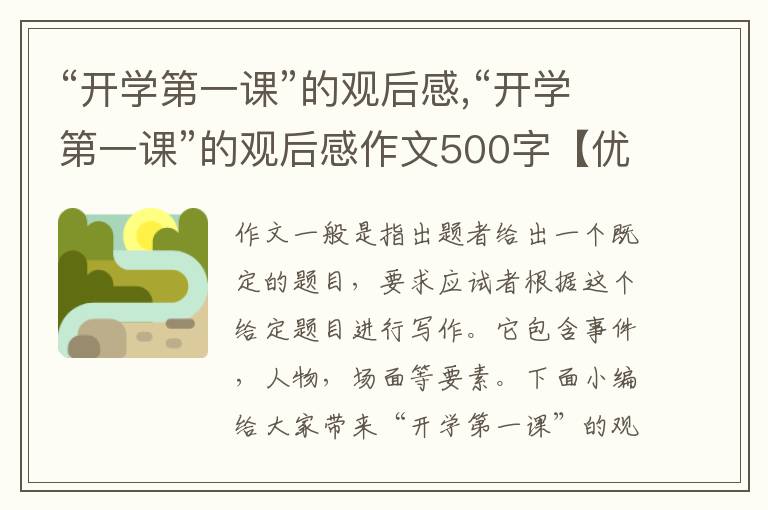 “开学第一课”的观后感,“开学第一课”的观后感作文500字【优

作文一般是指出题者给出一个既定的题目，要求应试者根据这个给定题目进行写作。它包含事件，人物，场面等要素。下面小编给大家带来“开学第一课”的观